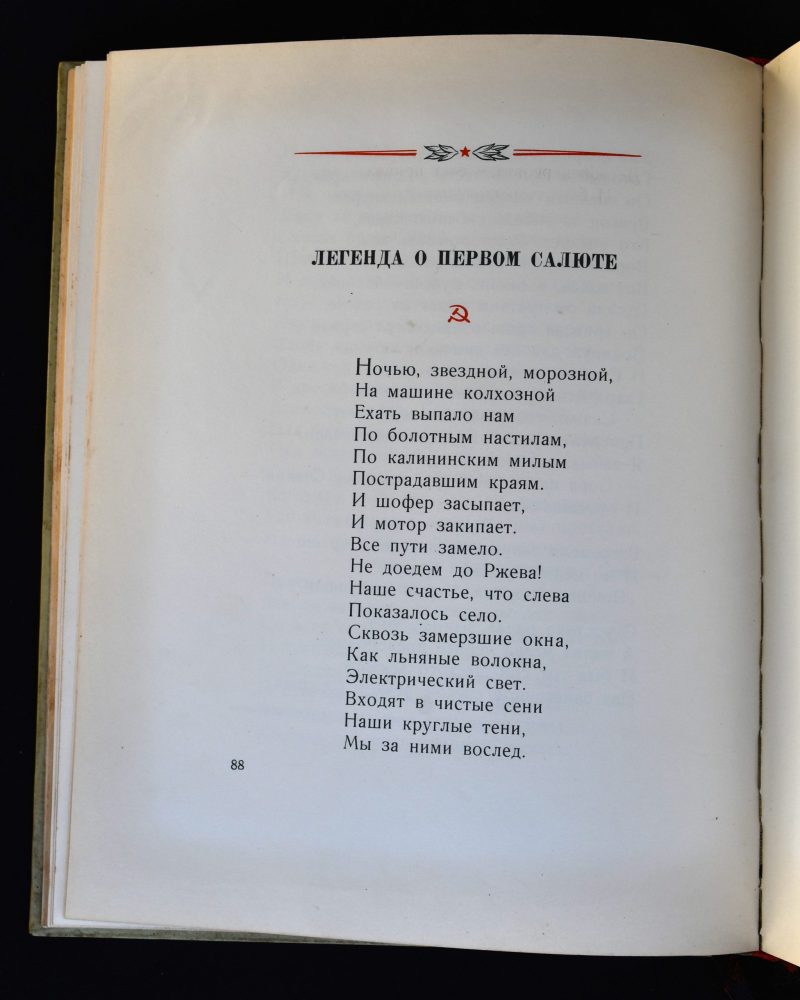 ЛЕГЕНДА О ПЕРВОМ САЛЮТЕ

Ночью, звездной, морозной,
На машине колхозной
Ехать выпало нам
По болотным настилам,
По калининским милым
Пострадавшим краям.
И шофер засыпает,
И мотор закипает.
Все пути замело.
Не доедем до Ржева!
Наше счастье, что слева
Показалось село.
Сквозь замерзшие окна,
Как льняные волокна,
Электрический свет.
Входят в чистые сени
Наши круглые тени,
Мы за ними вослед.

88